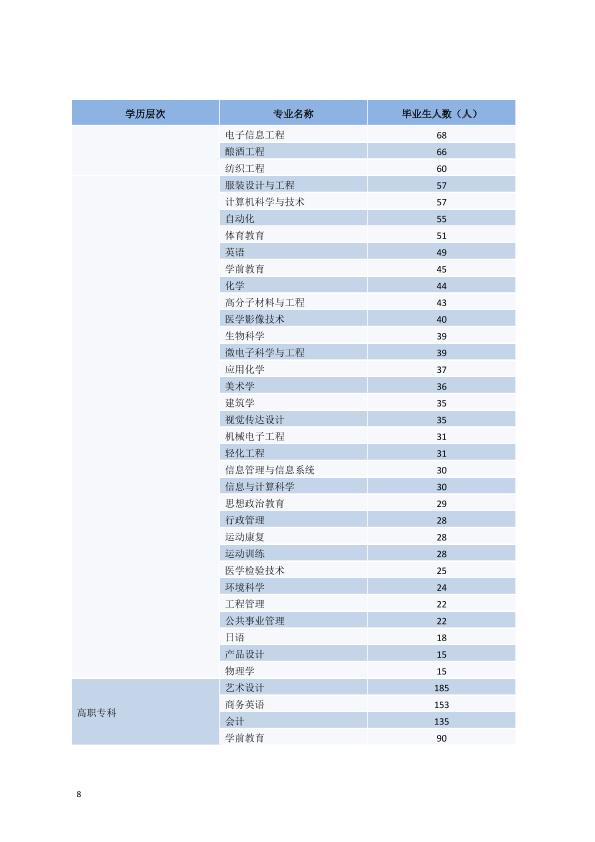 | 学历层次 | 专业名称 | 毕业生人数（人） |
|---|---|---|
|  | 电子信息工程 | 68 |
|  | 酿酒工程 | 66 |
|  | 纺织工程 | 60 |
|  | 服装设计与工程 | 57 |
|  | 计算机科学与技术 | 57 |
|  | 自动化 | 55 |
|  | 体育教育 | 51 |
|  | 英语 | 49 |
|  | 学前教育 | 45 |
|  | 化学 | 44 |
|  | 高分子材料与工程 | 43 |
|  | 医学影像技术 | 40 |
|  | 生物科学 | 39 |
|  | 微电子科学与工程 | 39 |
|  | 应用化学 | 37 |
|  | 美术学 | 36 |
|  | 建筑学 | 35 |
|  | 视觉传达设计 | 35 |
|  | 机械电子工程 | 31 |
|  | 轻化工程 | 31 |
|  | 信息管理与信息系统 | 30 |
|  | 信息与计算科学 | 30 |
|  | 思想政治教育 | 29 |
|  | 行政管理 | 28 |
|  | 运动康复 | 28 |
|  | 运动训练 | 28 |
|  | 医学检验技术 | 25 |
|  | 环境科学 | 24 |
|  | 工程管理 | 22 |
|  | 公共事业管理 | 22 |
|  | 日语 | 18 |
|  | 产品设计 | 15 |
|  | 物理学 | 15 |
| 高职专科 | 艺术设计 | 185 |
|  | 商务英语 | 153 |
|  | 会计 | 135 |
|  | 学前教育 | 90 |

8